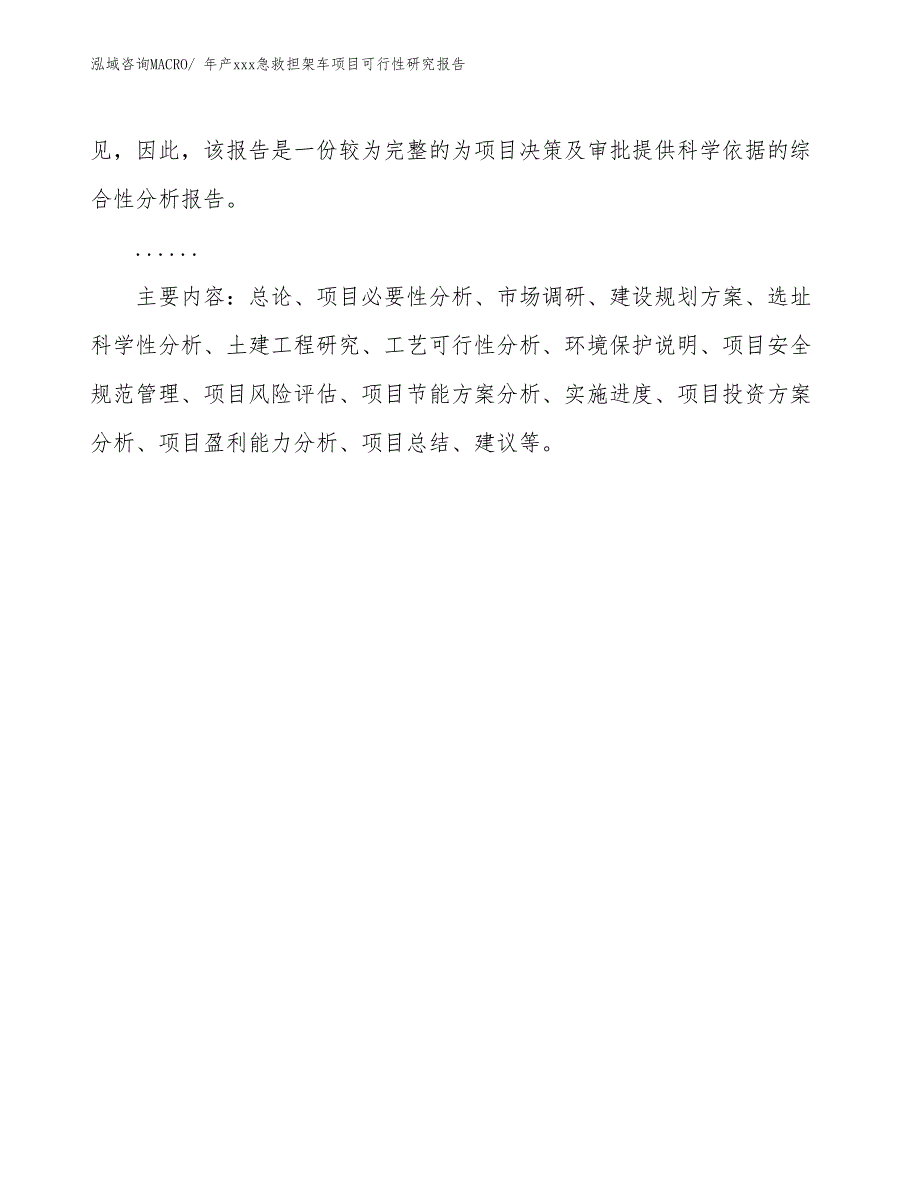 泓域咨询MACRO/ 年产xxx急救担架车项目可行性研究报告

见，因此，该报告是一份较为完整的为项目决策及审批提供科学依据的综合性分析报告。

……

主要内容：总论、项目必要性分析、市场调研、建设规划方案、选址科学性分析、土建工程研究、工艺可行性分析、环境保护说明、项目安全规范管理、项目风险评估、项目节能方案分析、实施进度、项目投资方案分析、项目盈利能力分析、项目总结、建议等。